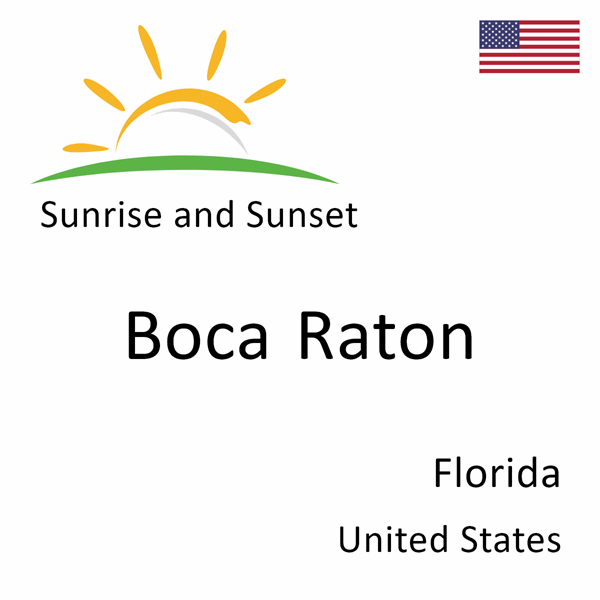 Sunrise and Sunset

Boca Raton

Florida

United States